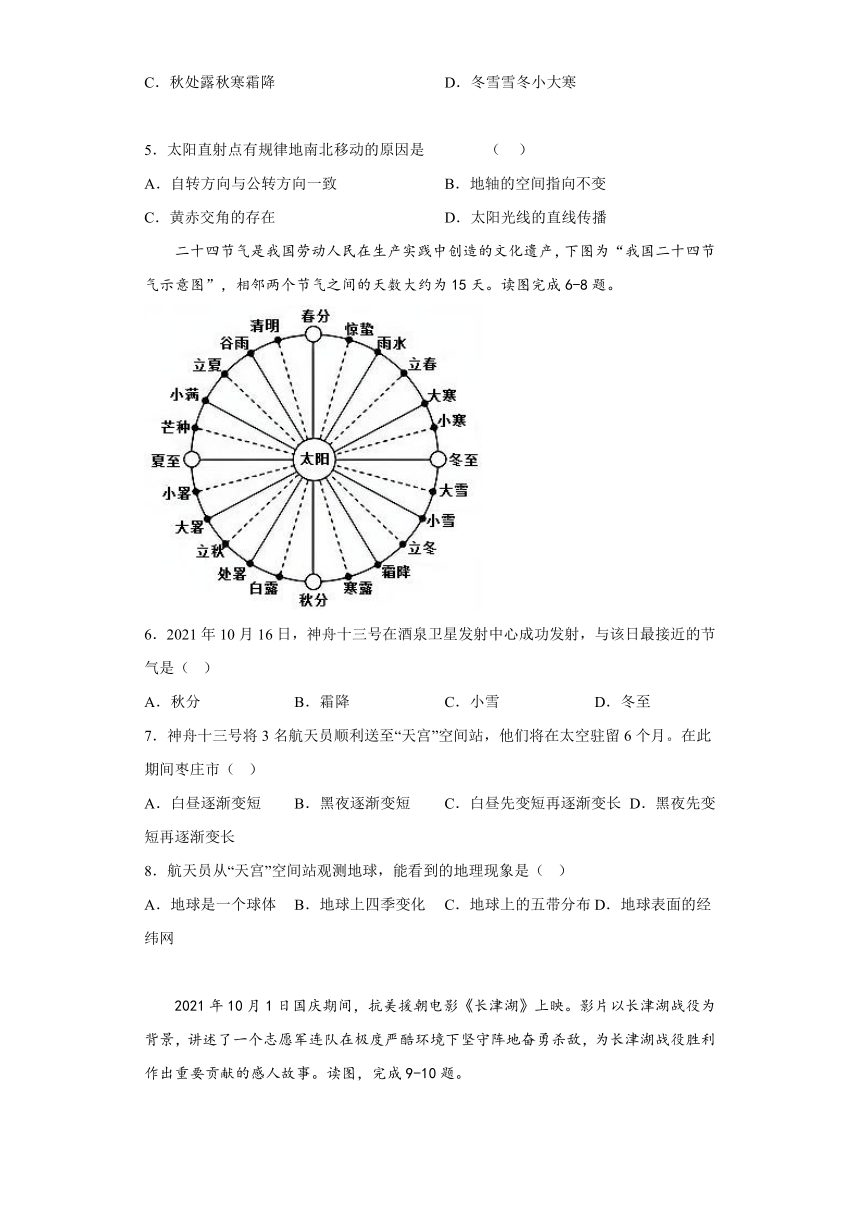 C．秋处露秋寒霜降　　　　　　　　D．冬雪雪冬小大寒

5．太阳直射点有规律地南北移动的原因是　　　（　）

A．自转方向与公转方向一致　　　　B．地轴的空间指向不变

C．黄赤交角的存在　　　　　　　　D．太阳光线的直线传播

二十四节气是我国劳动人民在生产实践中创造的文化遗产，下图为“我国二十四节气示意图”，相邻两个节气之间的天数大约为15天。读图完成6-8题。

春分
惊蛰
雨水
立春
大寒
小寒
冬至
大雪
小雪
立冬
霜降
寒露
秋分
白露
处暑
立秋
大暑
小暑
夏至
芒种
小满
立夏
谷雨
清明
太阳

6．2021年10月16日，神舟十三号在酒泉卫星发射中心成功发射，与该日最接近的节气是（　）

A．秋分　　　B．霜降　　　C．小雪　　　D．冬至

7．神舟十三号将3名航天员顺利送至“天宫”空间站，他们将在太空驻留6个月。在此期间枣庄市（　）

A．白昼逐渐变短　　B．黑夜逐渐变短　　C．白昼先变短再逐渐变长　D．黑夜先变短再逐渐变长

8．航天员从“天宫”空间站观测地球，能看到的地理现象是（　）

A．地球是一个球体　B．地球上四季变化　C．地球上的五带分布 D．地球表面的经纬网

2021年10月1日国庆期间，抗美援朝电影《长津湖》上映。影片以长津湖战役为背景，讲述了一个志愿军连队在极度严酷环境下坚守阵地奋勇杀敌，为长津湖战役胜利作出重要贡献的感人故事。读图，完成9-10题。